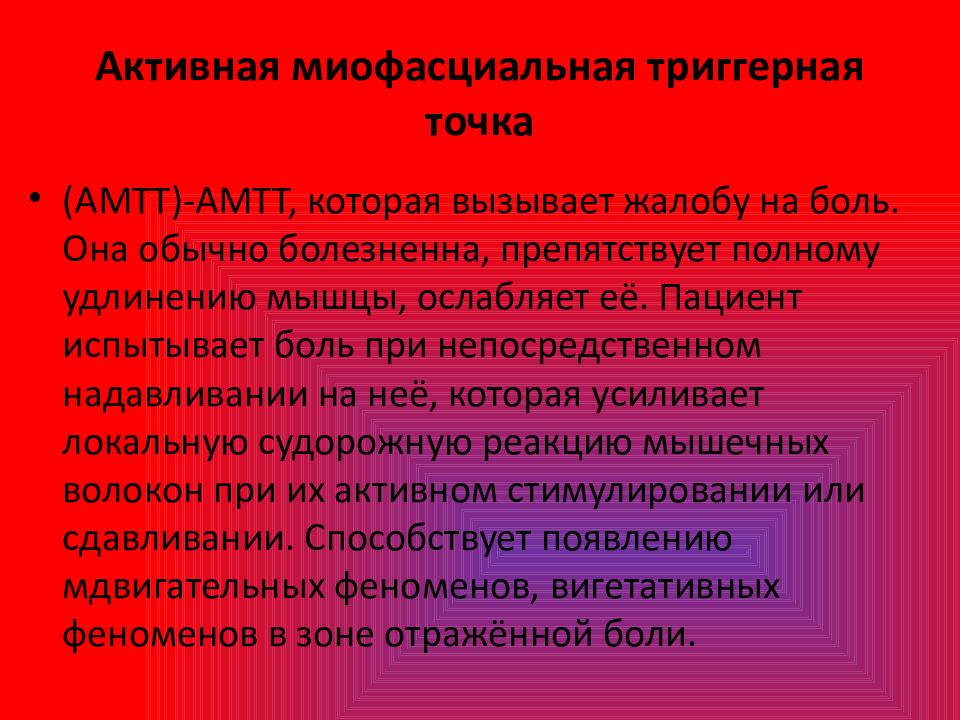 Активная миофасциальная триггерная точка

• (АМТТ)-АМТТ, которая вызывает жалобу на боль. Она обычно болезненна, препятствует полному удлинению мышцы, ослабляет её. Пациент испытывает боль при непосредственном надавливании на неё, которая усиливает локальную судорожную реакцию мышечных волокон при их активном стимулировании или сдавливании. Способствует появлению мдвигательных феноменов, вигетативных феноменов в зоне отражённой боли.